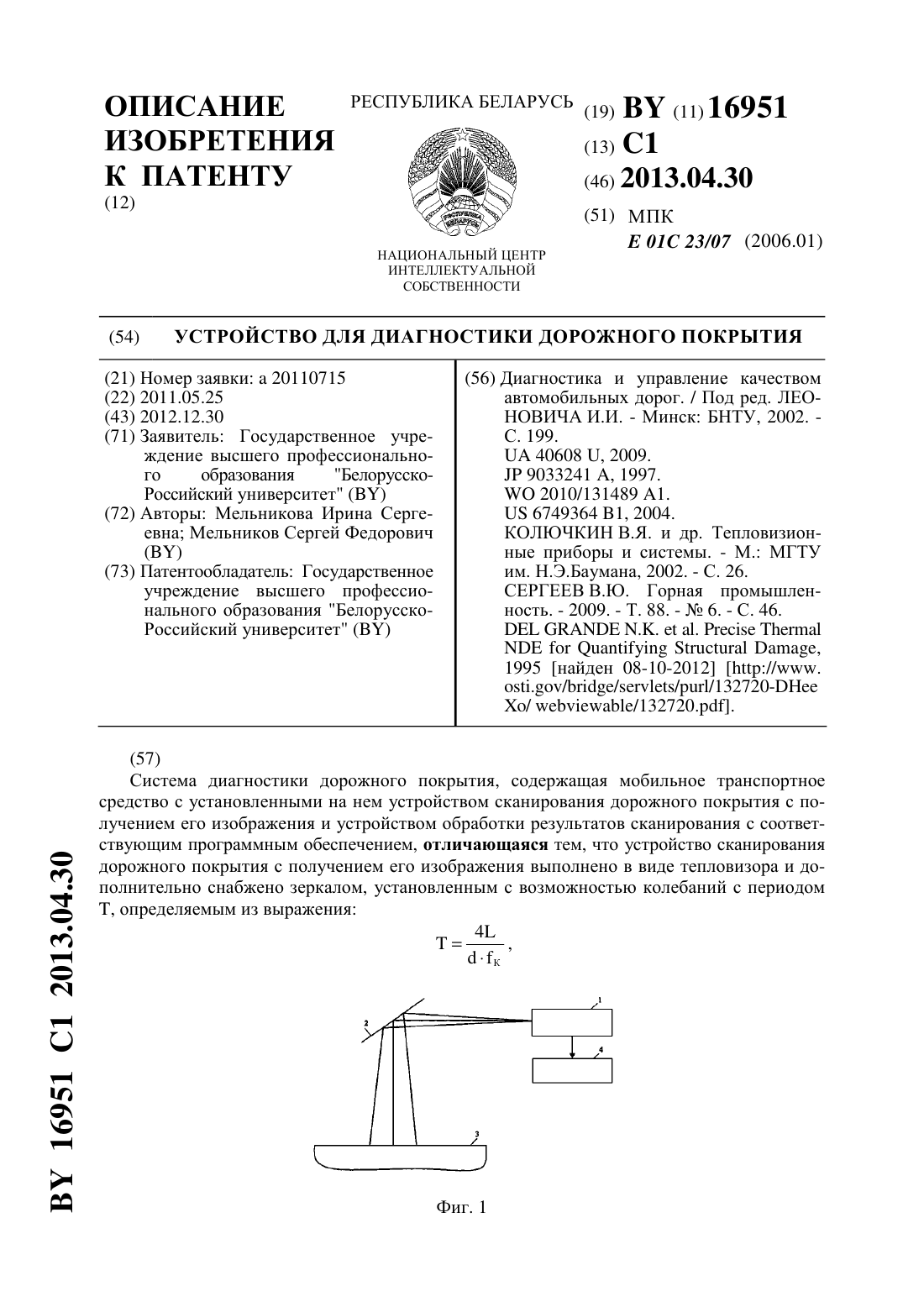 ОПИСАНИЕ ИЗОБРЕТЕНИЯ К ПАТЕНТУ
(12)

РЕСПУБЛИКА БЕЛАРУСЬ

НАЦИОНАЛЬНЫЙ ЦЕНТР ИНТЕЛЛЕКТУАЛЬНОЙ СОБСТВЕННОСТИ

(19) BY (11) 16951
(13) C1
(46) 2013.04.30
(51) МПК
E 01C 23/07 (2006.01)

(54) УСТРОЙСТВО ДЛЯ ДИАГНОСТИКИ ДОРОЖНОГО ПОКРЫТИЯ

(21) Номер заявки: a 20110715
(22) 2011.05.25
(43) 2012.12.30
(71) Заявитель: Государственное учреждение высшего профессионального образования "Белорусско-Российский университет" (BY)
(72) Авторы: Мельникова Ирина Сергеевна; Мельников Сергей Федорович (BY)
(73) Патентообладатель: Государственное учреждение высшего профессионального образования "Белорусско-Российский университет" (BY)

(56) Диагностика и управление качеством автомобильных дорог. / Под ред. ЛЕОНОВИЧА И.И. - Минск: БНТУ, 2002. - С. 199.
UA 40608 U, 2009.
JP 9033241 A, 1997.
WO 2010/131489 A1.
US 6749364 B1, 2004.
КОЛЮЧКИН В.Я. и др. Тепловизионные приборы и системы. - М.: МГТУ им. Н.Э.Баумана, 2002. - С. 26.
СЕРГЕЕВ В.Ю. Горная промышленность. - 2009. - Т. 88. - № 6. - С. 46.
DEL GRANDE N.K. et al. Precise Thermal NDE for Quantifying Structural Damage, 1995 [найден 08-10-2012] [http://www.osti.gov/bridge/servlets/purl/132720-DHeeXo/ webviewable/132720.pdf].

(57)
Система диагностики дорожного покрытия, содержащая мобильное транспортное средство с установленными на нем устройством сканирования дорожного покрытия с получением его изображения и устройством обработки результатов сканирования с соответствующим программным обеспечением, отличающаяся тем, что устройство сканирования дорожного покрытия с получением его изображения выполнено в виде тепловизора и дополнительно снабжено зеркалом, установленным с возможностью колебаний с периодом T, определяемым из выражения:

$T = \frac{4L}{d \cdot f_к}$,

1
2
4
3

Фиг. 1

BY 16951 C1 2013.04.30